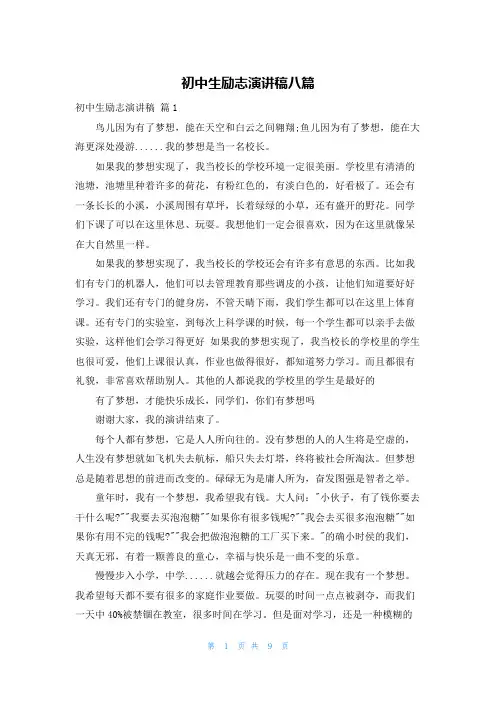 初中生励志演讲稿八篇

初中生励志演讲稿 篇1

鸟儿因为有了梦想，能在天空和白云之间翱翔;鱼儿因为有了梦想，能在大海更深处漫游......我的梦想是当一名校长。

如果我的梦想实现了，我当校长的学校环境一定很美丽。学校里有清清的池塘，池塘里种着许多的荷花，有粉红色的，有淡白色的，好看极了。还会有一条长长的小溪，小溪周围有草坪，长着绿绿的小草，还有盛开的野花。同学们下课了可以在这里休息、玩耍。我想他们一定会很喜欢，因为在这里就像呆在大自然里一样。

如果我的梦想实现了，我当校长的学校还会有许多有意思的东西。比如我们有专门的机器人，他们可以去管理教育那些调皮的小孩，让他们知道要好好学习。我们还有专门的健身房，不管天晴下雨，我们学生都可以在这里上体育课。还有专门的实验室，到每次上科学课的时候，每一个学生都可以亲手去做实验，这样他们会学习得更好 如果我的梦想实现了，我当校长的学校里的学生也很可爱，他们上课很认真，作业也做得很好，都知道努力学习。而且都很有礼貌，非常喜欢帮助别人。其他的人都说我的学校里的学生是最好的

有了梦想，才能快乐成长，同学们，你们有梦想吗

谢谢大家，我的演讲结束了。

每个人都有梦想，它是人人所向往的。没有梦想的人的人生将是空虚的，人生没有梦想就如飞机失去航标，船只失去灯塔，终将被社会所淘汰。但梦想总是随着思想的前进而改变的。碌碌无为是庸人所为，奋发图强是智者之举。

童年时，我有一个梦想，我希望我有钱。大人问:"小伙子，有了钱你要去干什么呢?""我要去买泡泡糖""如果你有很多钱呢?""我会去买很多泡泡糖""如果你有用不完的钱呢?""我会把做泡泡糖的工厂买下来。"的确小时候的我们，天真无邪，有着一颗善良的童心，幸福与快乐是一曲不变的乐章。

慢慢步入小学，中学......就越会觉得压力的存在。现在我有一个梦想。我希望每天都不要有很多的家庭作业要做。玩耍的时间一点点被剥夺，而我们一天中40%被禁锢在教室，很多时间在学习。但是面对学习，还是一种模糊的

第 1 页 共 9 页